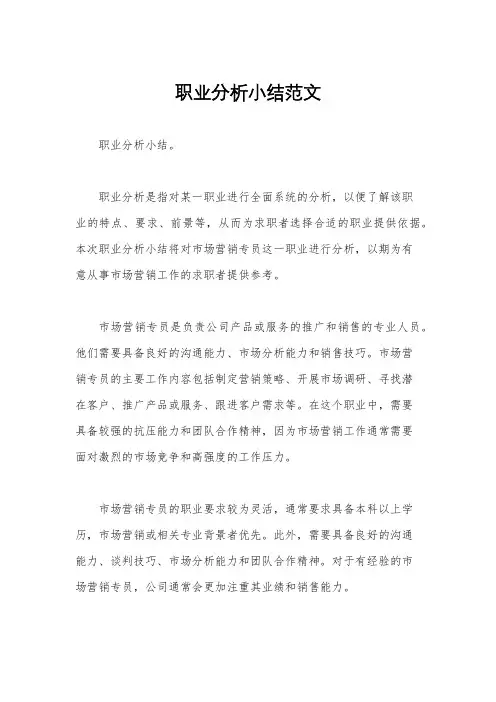 职业分析小结范文

职业分析小结。

职业分析是指对某一职业进行全面系统的分析，以便了解该职业的特点、要求、前景等，从而为求职者选择合适的职业提供依据。本次职业分析小结将对市场营销专员这一职业进行分析，以期为有意从事市场营销工作的求职者提供参考。

市场营销专员是负责公司产品或服务的推广和销售的专业人员。他们需要具备良好的沟通能力、市场分析能力和销售技巧。市场营销专员的主要工作内容包括制定营销策略、开展市场调研、寻找潜在客户、推广产品或服务、跟进客户需求等。在这个职业中，需要具备较强的抗压能力和团队合作精神，因为市场营销工作通常需要面对激烈的市场竞争和高强度的工作压力。

市场营销专员的职业要求较为灵活，通常要求具备本科以上学历，市场营销或相关专业背景者优先。此外，需要具备良好的沟通能力、谈判技巧、市场分析能力和团队合作精神。对于有经验的市场营销专员，公司通常会更加注重其业绩和销售能力。